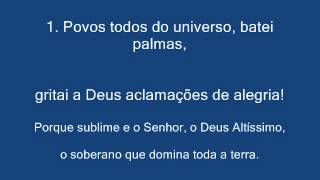 1. Povos todos do universo, batei palmas,

gritai a Deus aclamações de alegria!

Porque sublime e o Senhor, o Deus Altíssimo,

o soberano que domina toda a terra.